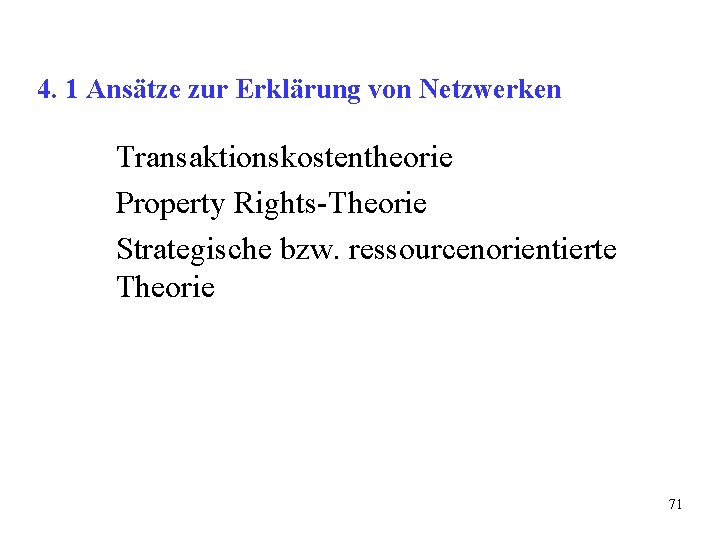 4. 1 Ansätze zur Erklärung von Netzwerken

Transaktionskostentheorie

Property Rights-Theorie

Strategische bzw. ressourcenorientierte Theorie

71